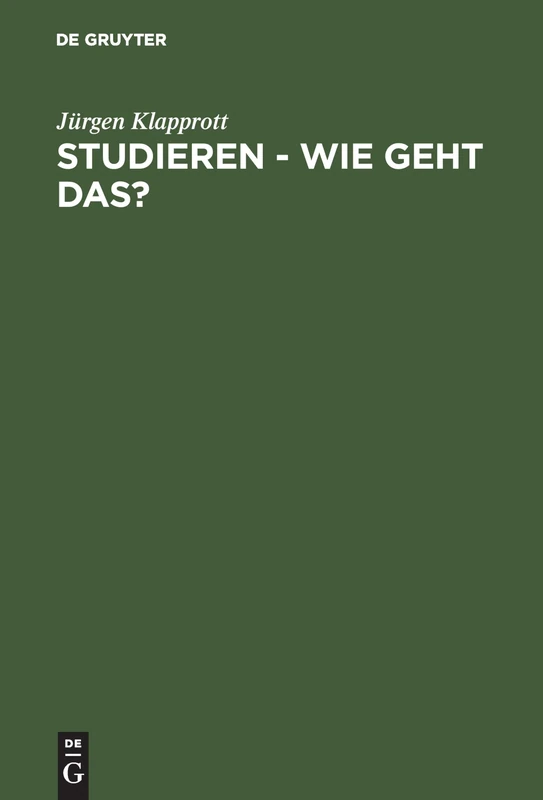 DE GRUYTER

Jürgen Klapprott

STUDIEREN - WIE GEHT DAS?

DE
G